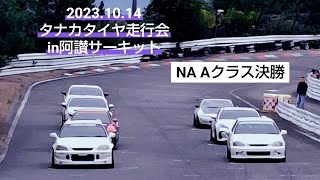 2023.10.14
タナカタイヤ走行会
in阿讃サーキット

NA Aクラス決勝